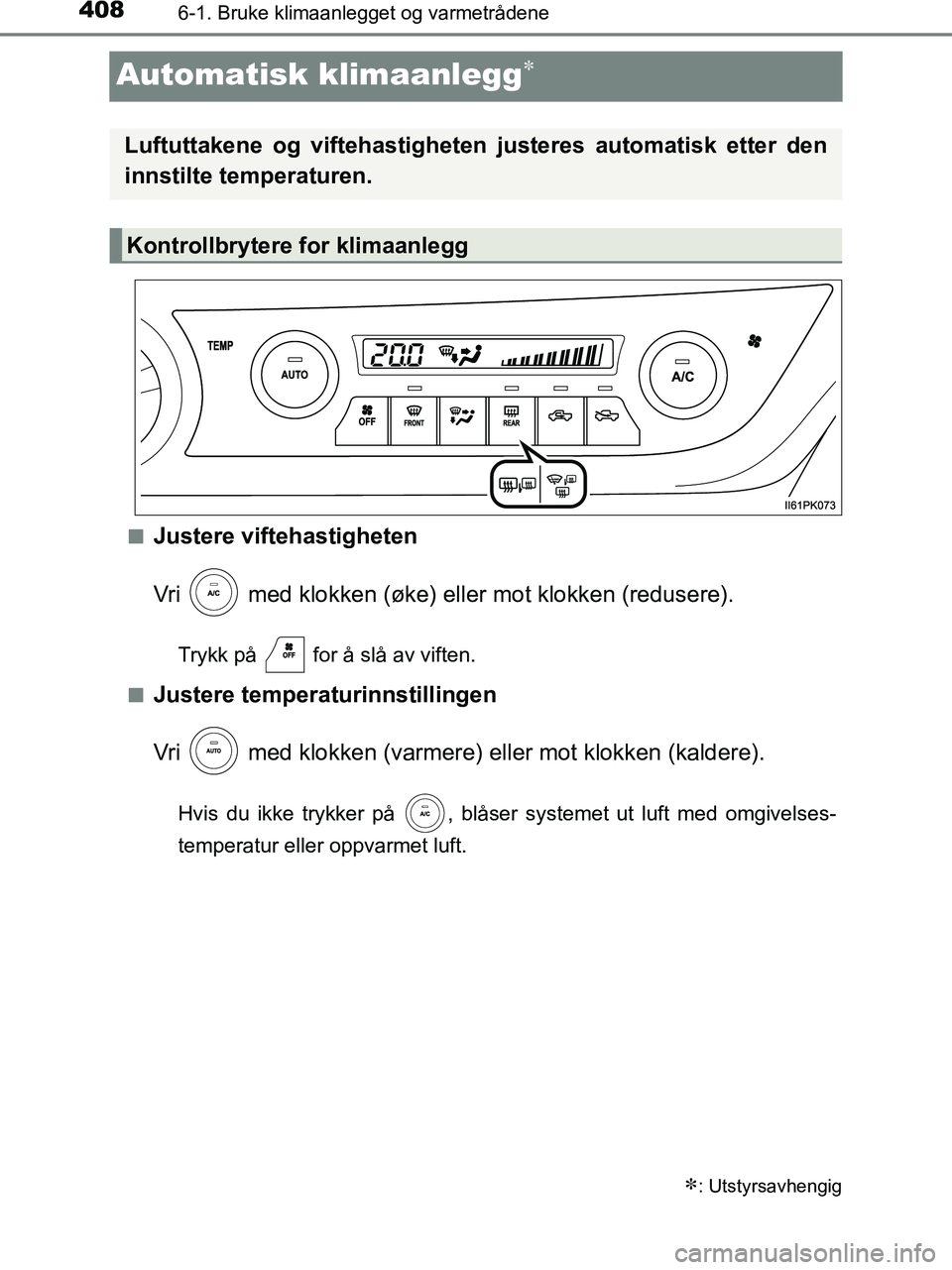 408 6-1. Bruke klimaanlegget og varmetrådene

Automatisk klimaanlegg*

Luftuttakene og viftehastigheten justeres automatisk etter den innstilte temperaturen.

Kontrollbrytere for klimaanlegg

TEMP
AUTO
20.0
A/C
OFF
FRONT
REAR
II61PK073

■ Justere viftehastigheten

Vri A/C med klokken (øke) eller mot klokken (redusere).

Trykk på OFF for å slå av viften.

■ Justere temperaturinnstillingen

Vri AUTO med klokken (varmere) eller mot klokken (kaldere).

Hvis du ikke trykker på A/C, blåser systemet ut luft med omgivelsestemperatur eller oppvarmet luft.

*: Utstyrsavhengig

carmanualsonline.info